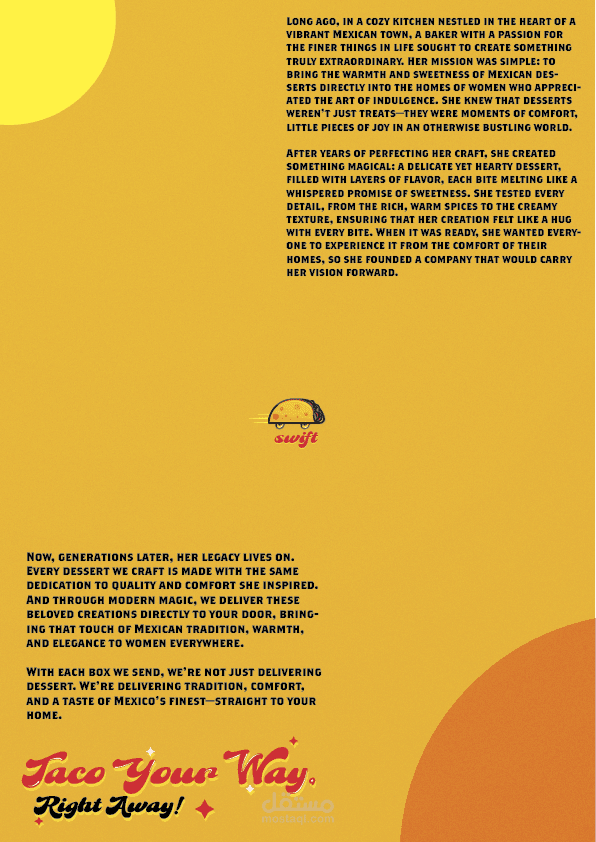 Long ago, in a cozy kitchen nestled in the heart of a vibrant Mexican town, a baker with a passion for the finer things in life sought to create something truly extraordinary. Her mission was simple: to bring the warmth and sweetness of Mexican desserts directly into the homes of women who appreciated the art of indulgence. She knew that desserts weren't just treats—they were moments of comfort, little pieces of joy in an otherwise bustling world.

After years of perfecting her craft, she created something magical: a delicate yet hearty dessert, filled with layers of flavor, each bite melting like a whispered promise of sweetness. She tested every detail, from the rich, warm spices to the creamy texture, ensuring that her creation felt like a hug with every bite. When it was ready, she wanted everyone to experience it from the comfort of their homes, so she founded a company that would carry her vision forward.

swift

Now, generations later, her legacy lives on. Every dessert we craft is made with the same dedication to quality and comfort she inspired. And through modern magic, we deliver these beloved creations directly to your door, bringing that touch of Mexican tradition, warmth, and elegance to women everywhere.

With each box we send, we're not just delivering dessert. We're delivering tradition, comfort, and a taste of Mexico's finest—straight to your home.

Taco Your Way,
Right Away!

مستقل
mostaql.com